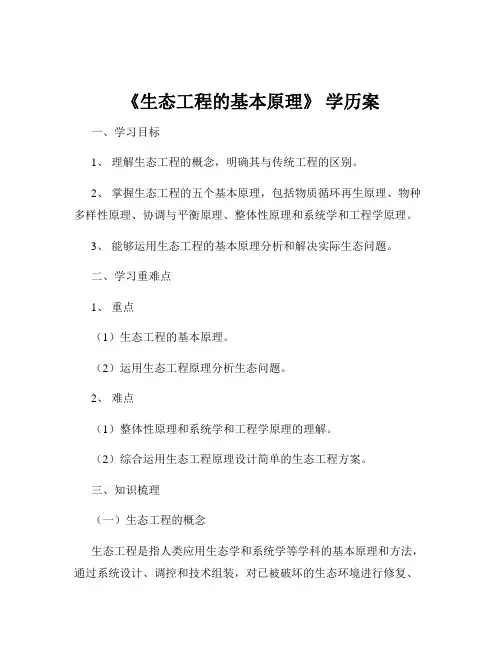 《生态工程的基本原理》 学历案

一、学习目标

1、 理解生态工程的概念，明确其与传统工程的区别。

2、 掌握生态工程的五个基本原理，包括物质循环再生原理、物种多样性原理、协调与平衡原理、整体性原理和系统学和工程学原理。

3、 能够运用生态工程的基本原理分析和解决实际生态问题。

二、学习重难点

1、 重点

（1）生态工程的基本原理。

（2）运用生态工程原理分析生态问题。

2、 难点

（1）整体性原理和系统学和工程学原理的理解。

（2）综合运用生态工程原理设计简单的生态工程方案。

三、知识梳理

（一）生态工程的概念

生态工程是指人类应用生态学和系统学等学科的基本原理和方法，通过系统设计、调控和技术组装，对已被破坏的生态环境进行修复、